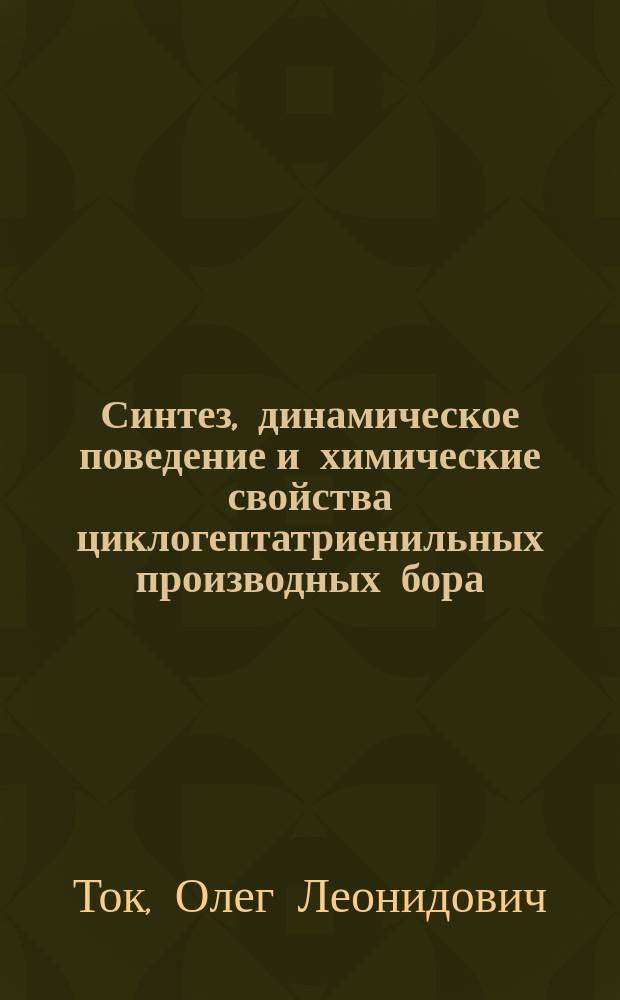 Синтез, динамическое поведение и химические свойства циклогептатриенильных производных бора

Ток, Олег Леонидович